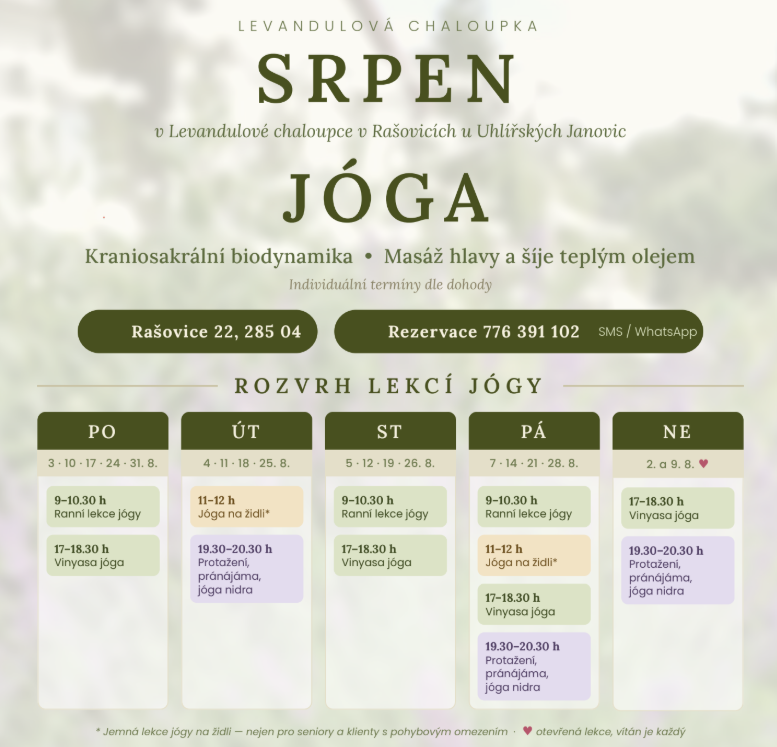 LEVANDULOVÁ CHALOUPKA

SRPEN

v Levandulové chaloupce v Rašovicích u Uhlířských Janovic

JÓGA

Kraniosakrální biodynamika • Masáž hlavy a šíje teplým olejem

Individuální termíny dle dohody

Rašovice 22, 285 04

Rezervace 776 391 102 SMS / WhatsApp

ROZVRH LEKCÍ JÓGY

PO
3 · 10 · 17 · 24 · 31. 8.
9–10.30 h
Ranní lekce jógy
17–18.30 h
Vinyasa jóga

ÚT
4 · 11 · 18 · 25. 8.
11–12 h
Jóga na židli*
19.30–20.30 h
Protažení, pránájáma, jóga nidra

ST
5 · 12 · 19 · 26. 8.
9–10.30 h
Ranní lekce jógy
17–18.30 h
Vinyasa jóga

PÁ
7 · 14 · 21 · 28. 8.
9–10.30 h
Ranní lekce jógy
11–12 h
Jóga na židli*
17–18.30 h
Vinyasa jóga
19.30–20.30 h
Protažení, pránájáma, jóga nidra

NE
2. a 9. 8. ♥
17–18.30 h
Vinyasa jóga
19.30–20.30 h
Protažení, pránájáma, jóga nidra

* Jemná lekce jógy na židli — nejen pro seniory a klienty s pohybovým omezením · ♥ otevřená lekce, vítán je každý